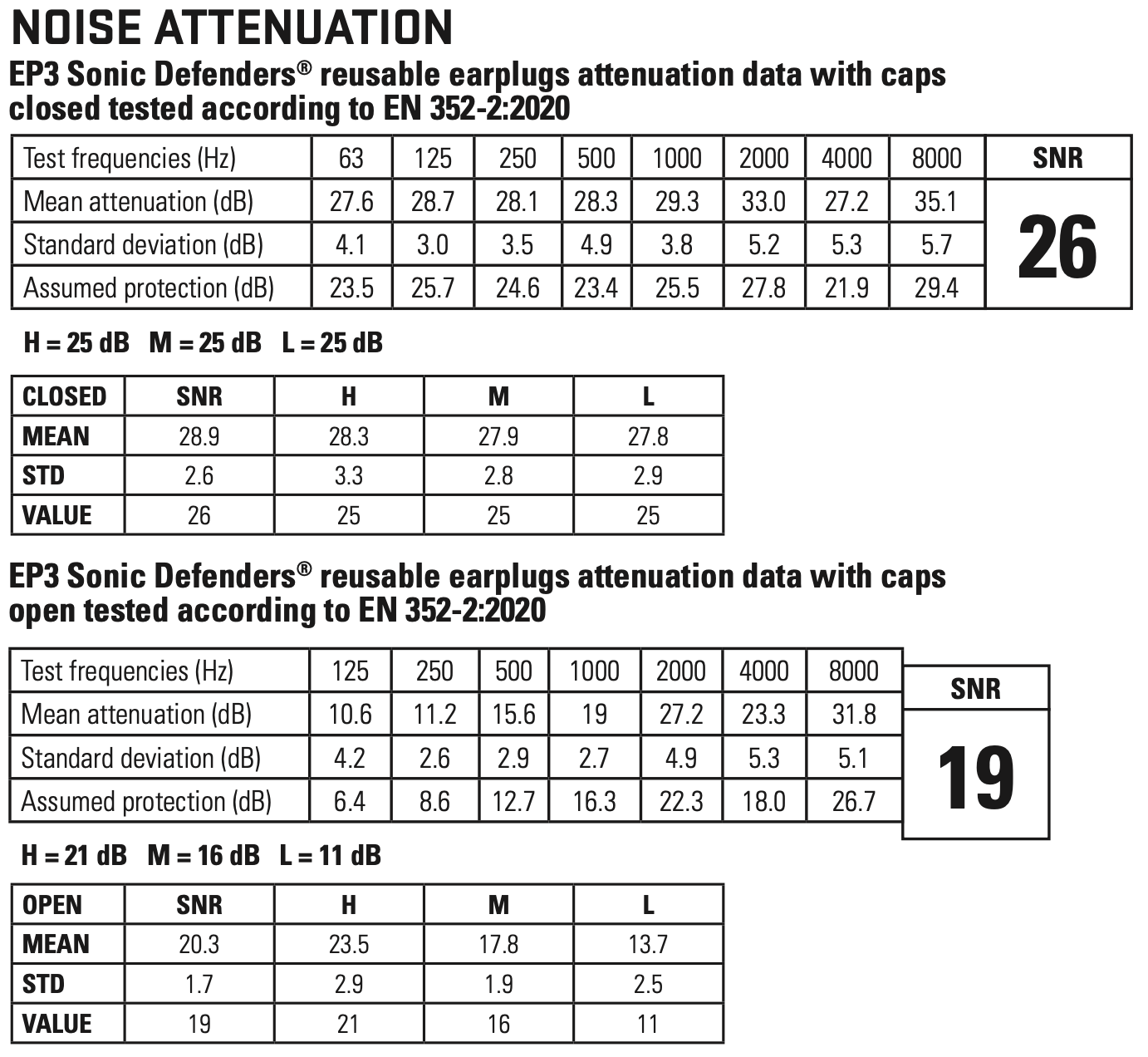 NOISE ATTENUATION

EP3 Sonic Defenders® reusable earplugs attenuation data with caps closed tested according to EN 352-2:2020

| Test frequencies (Hz) | 63 | 125 | 250 | 500 | 1000 | 2000 | 4000 | 8000 | SNR |
|---|---|---|---|---|---|---|---|---|---|
| Mean attenuation (dB) | 27.6 | 28.7 | 28.1 | 28.3 | 29.3 | 33.0 | 27.2 | 35.1 | 26 |
| Standard deviation (dB) | 4.1 | 3.0 | 3.5 | 4.9 | 3.8 | 5.2 | 5.3 | 5.7 | |
| Assumed protection (dB) | 23.5 | 25.7 | 24.6 | 23.4 | 25.5 | 27.8 | 21.9 | 29.4 | |

H = 25 dB M = 25 dB L = 25 dB

| CLOSED | SNR | H | M | L |
|---|---|---|---|---|
| MEAN | 28.9 | 28.3 | 27.9 | 27.8 |
| STD | 2.6 | 3.3 | 2.8 | 2.9 |
| VALUE | 26 | 25 | 25 | 25 |

EP3 Sonic Defenders® reusable earplugs attenuation data with caps open tested according to EN 352-2:2020

| Test frequencies (Hz) | 125 | 250 | 500 | 1000 | 2000 | 4000 | 8000 | SNR |
|---|---|---|---|---|---|---|---|---|
| Mean attenuation (dB) | 10.6 | 11.2 | 15.6 | 19 | 27.2 | 23.3 | 31.8 | 19 |
| Standard deviation (dB) | 4.2 | 2.6 | 2.9 | 2.7 | 4.9 | 5.3 | 5.1 | |
| Assumed protection (dB) | 6.4 | 8.6 | 12.7 | 16.3 | 22.3 | 18.0 | 26.7 | |

H = 21 dB M = 16 dB L = 11 dB

| OPEN | SNR | H | M | L |
|---|---|---|---|---|
| MEAN | 20.3 | 23.5 | 17.8 | 13.7 |
| STD | 1.7 | 2.9 | 1.9 | 2.5 |
| VALUE | 19 | 21 | 16 | 11 |